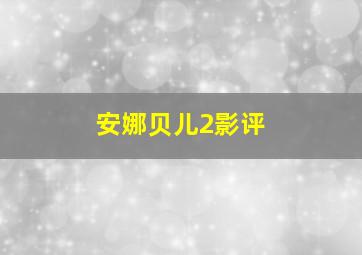 安娜贝儿2影评